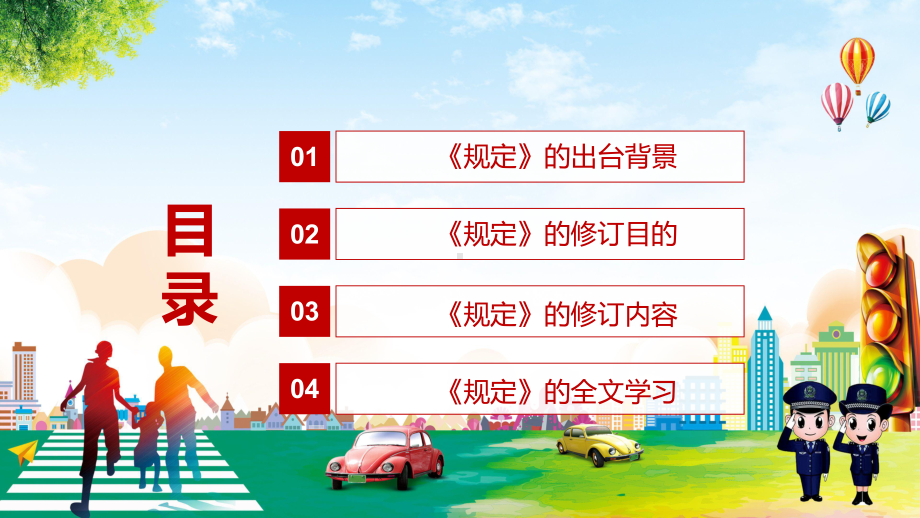 目录

01 《规定》的出台背景

02 《规定》的修订目的

03 《规定》的修订内容

04 《规定》的全文学习